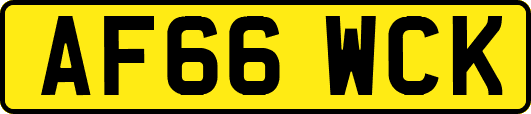 AF66 WCK